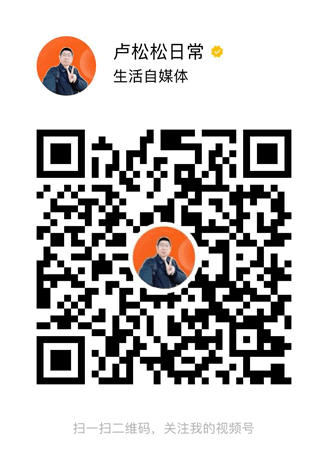 卢松松日常
生活自媒体

扫一扫二维码，关注我的视频号